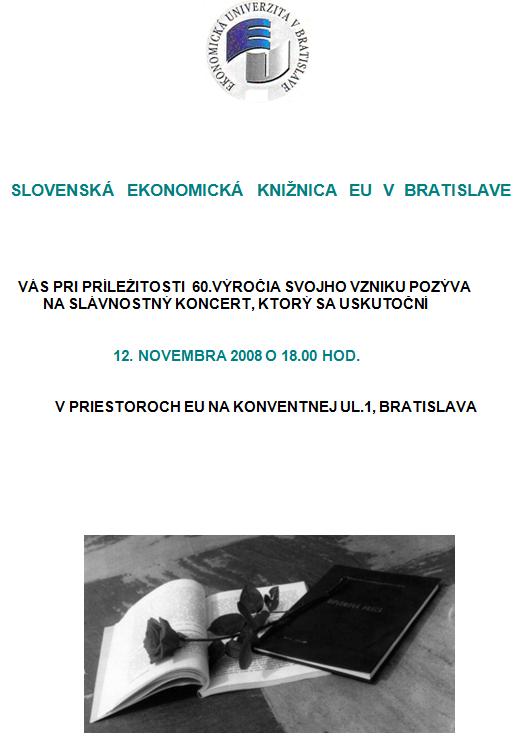 EKONOMICKÁ UNIVERZITA V BRATISLAVE

SLOVENSKÁ EKONOMICKÁ KNIŽNICA EU V BRATISLAVE

VÁS PRI PRÍLEŽITOSTI 60.VÝROČIA SVOJHO VZNIKU POZÝVA NA SLÁVNOSTNÝ KONCERT, KTORÝ SA USKUTOČNÍ

12. NOVEMBRA 2008 O 18.00 HOD.

V PRIESTOROCH EU NA KONVENTNEJ UL.1, BRATISLAVA

DIPLOMOVÁ PRÁCA